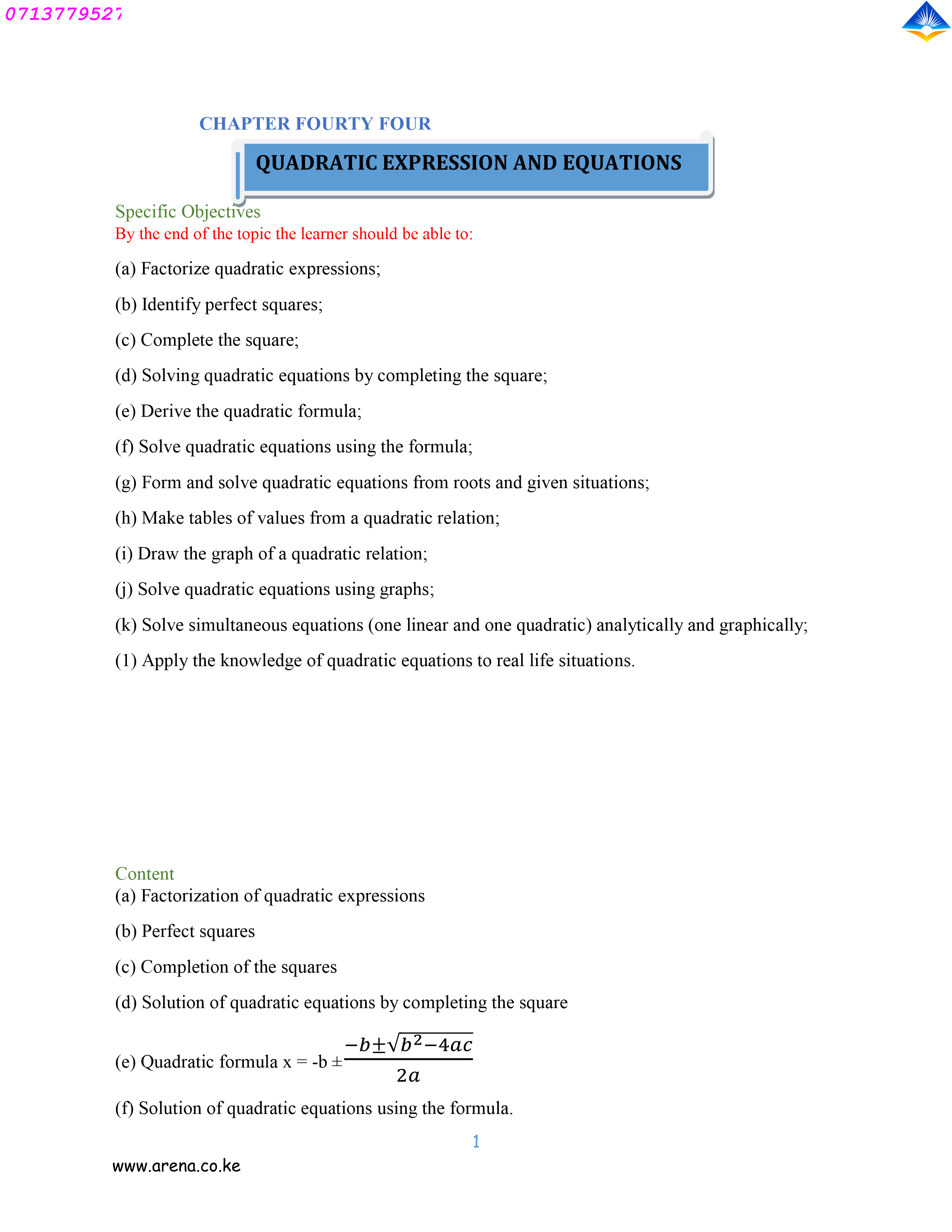 0713779527

CHAPTER FOURTY FOUR

QUADRATIC EXPRESSION AND EQUATIONS

Specific Objectives
By the end of the topic the learner should be able to:

(a) Factorize quadratic expressions;

(b) Identify perfect squares;

(c) Complete the square;

(d) Solving quadratic equations by completing the square;

(e) Derive the quadratic formula;

(f) Solve quadratic equations using the formula;

(g) Form and solve quadratic equations from roots and given situations;

(h) Make tables of values from a quadratic relation;

(i) Draw the graph of a quadratic relation;

(j) Solve quadratic equations using graphs;

(k) Solve simultaneous equations (one linear and one quadratic) analytically and graphically;

(1) Apply the knowledge of quadratic equations to real life situations.

Content
(a) Factorization of quadratic expressions

(b) Perfect squares

(c) Completion of the squares

(d) Solution of quadratic equations by completing the square

(e) Quadratic formula x = -b ± $\frac{-b \pm \sqrt{b^2-4ac}}{2a}$

(f) Solution of quadratic equations using the formula.

1

www.arena.co.ke